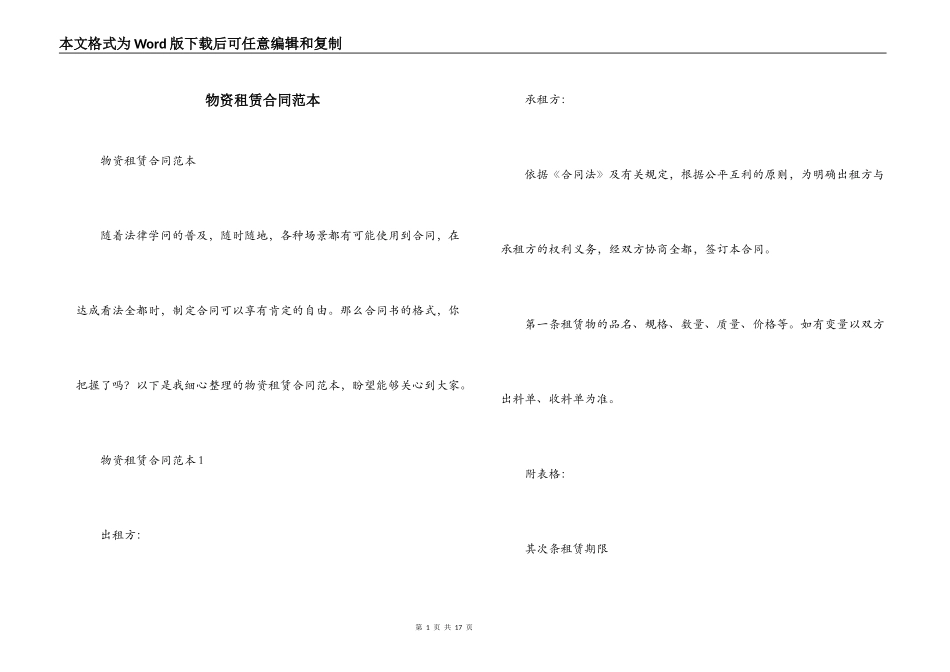 本文格式为Word版下载后可任意编辑和复制

物资租赁合同范本

物资租赁合同范本

随着法律学问的普及，随时随地，各种场景都有可能使用到合同，在达成看法全都时，制定合同可以享有肯定的自由。那么合同书的格式，你把握了吗？以下是我细心整理的物资租赁合同范本，盼望能够关心到大家。

物资租赁合同范本1

出租方:

承租方:

依据《合同法》及有关规定，根据公平互利的原则，为明确出租方与承租方的权利义务，经双方协商全都，签订本合同。

第一条租赁物的品名、规格、数量、质量、价格等。如有变量以双方出料单、收料单为准。

附表格:

其次条租赁期限

第 1 页 共 17 页